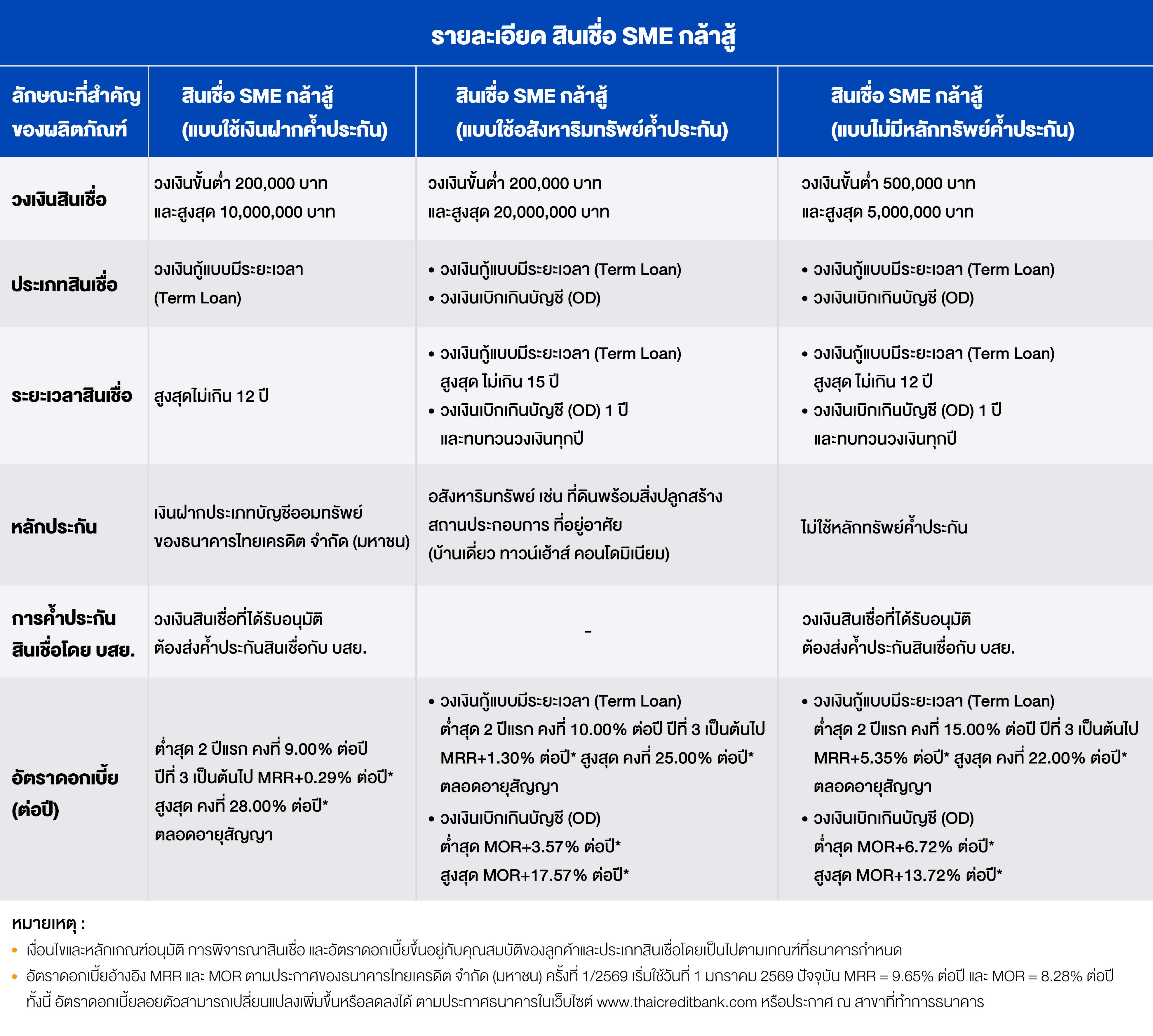 รายละเอียด สินเชื่อ SME กล้าสู้

| ลักษณะที่สำคัญของผลิตภัณฑ์ | สินเชื่อ SME กล้าสู้ (แบบใช้เงินฝากค้ำประกัน) | สินเชื่อ SME กล้าสู้ (แบบใช้อสังหาริมทรัพย์ค้ำประกัน) | สินเชื่อ SME กล้าสู้ (แบบไม่มีหลักทรัพย์ค้ำประกัน) |
|---|---|---|---|
| วงเงินสินเชื่อ | วงเงินขั้นต่ำ 200,000 บาท และสูงสุด 10,000,000 บาท | วงเงินขั้นต่ำ 200,000 บาท และสูงสุด 20,000,000 บาท | วงเงินขั้นต่ำ 500,000 บาท และสูงสุด 5,000,000 บาท |
| ประเภทสินเชื่อ | วงเงินกู้แบบมีระยะเวลา (Term Loan) | • วงเงินกู้แบบมีระยะเวลา (Term Loan) • วงเงินเบิกเกินบัญชี (OD) | • วงเงินกู้แบบมีระยะเวลา (Term Loan) • วงเงินเบิกเกินบัญชี (OD) |
| ระยะเวลาสินเชื่อ | สูงสุดไม่เกิน 12 ปี | • วงเงินกู้แบบมีระยะเวลา (Term Loan) สูงสุด ไม่เกิน 15 ปี • วงเงินเบิกเกินบัญชี (OD) 1 ปี และทบทวนวงเงินทุกปี | • วงเงินกู้แบบมีระยะเวลา (Term Loan) สูงสุด ไม่เกิน 12 ปี • วงเงินเบิกเกินบัญชี (OD) 1 ปี และทบทวนวงเงินทุกปี |
| หลักประกัน | เงินฝากประเภทบัญชีออมทรัพย์ ของธนาคารไทยเครดิต จำกัด (มหาชน) | อสังหาริมทรัพย์ เช่น ที่ดินพร้อมสิ่งปลูกสร้าง สถานประกอบการ ที่อยู่อาศัย (บ้านเดี่ยว ทาวน์เฮ้าส์ คอนโดมิเนียม) | ไม่ใช้หลักทรัพย์ค้ำประกัน |
| การค้ำประกันสินเชื่อโดย บสย. | วงเงินสินเชื่อที่ได้รับอนุมัติ ต้องส่งค้ำประกันสินเชื่อกับ บสย. | - | วงเงินสินเชื่อที่ได้รับอนุมัติ ต้องส่งค้ำประกันสินเชื่อกับ บสย. |
| อัตราดอกเบี้ย (ต่อปี) | ต่ำสุด 2 ปีแรก คงที่ 9.00% ต่อปี ปีที่ 3 เป็นต้นไป MRR+0.29% ต่อปี* สูงสุด คงที่ 28.00% ต่อปี* ตลอดอายุสัญญา | • วงเงินกู้แบบมีระยะเวลา (Term Loan) ต่ำสุด 2 ปีแรก คงที่ 10.00% ต่อปี ปีที่ 3 เป็นต้นไป MRR+1.30% ต่อปี* สูงสุด คงที่ 25.00% ต่อปี* ตลอดอายุสัญญา • วงเงินเบิกเกินบัญชี (OD) ต่ำสุด MOR+3.57% ต่อปี* สูงสุด MOR+17.57% ต่อปี* | • วงเงินกู้แบบมีระยะเวลา (Term Loan) ต่ำสุด 2 ปีแรก คงที่ 15.00% ต่อปี ปีที่ 3 เป็นต้นไป MRR+5.35% ต่อปี* สูงสุด คงที่ 22.00% ต่อปี* ตลอดอายุสัญญา • วงเงินเบิกเกินบัญชี (OD) ต่ำสุด MOR+6.72% ต่อปี* สูงสุด MOR+13.72% ต่อปี* |

หมายเหตุ :
• เงื่อนไขและหลักเกณฑ์อนุมัติ การพิจารณาสินเชื่อ และอัตราดอกเบี้ยขึ้นอยู่กับคุณสมบัติของลูกค้าและประเภทสินเชื่อโดยเป็นไปตามเกณฑ์ที่ธนาคารกำหนด
• อัตราดอกเบี้ยอ้างอิง MRR และ MOR ตามประกาศของธนาคารไทยเครดิต จำกัด (มหาชน) ครั้งที่ 1/2569 เริ่มใช้วันที่ 1 มกราคม 2569 ปัจจุบัน MRR = 9.65% ต่อปี และ MOR = 8.28% ต่อปี ทั้งนี้ อัตราดอกเบี้ยลอยตัวสามารถเปลี่ยนแปลงเพิ่มขึ้นหรือลดลงได้ ตามประกาศธนาคารในเว็บไซต์ www.thaicreditbank.com หรือประกาศ ณ สาขาที่ทำการธนาคาร